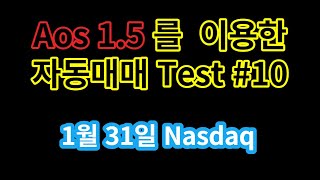 Aos 1.5 를 이용한
자동매매 Test #10

1월 31일 Nasdaq